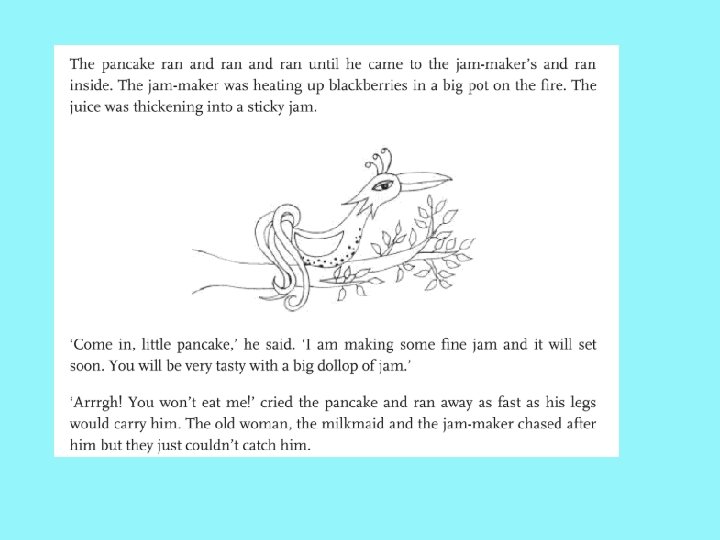 The pancake ran and ran and ran until he came to the jam-maker's and ran inside. The jam-maker was heating up blackberries in a big pot on the fire. The juice was thickening into a sticky jam.

'Come in, little pancake,' he said. 'I am making some fine jam and it will set soon. You will be very tasty with a big dollop of jam.'

'Arrrgh! You won't eat me!' cried the pancake and ran away as fast as his legs would carry him. The old woman, the milkmaid and the jam-maker chased after him but they just couldn't catch him.